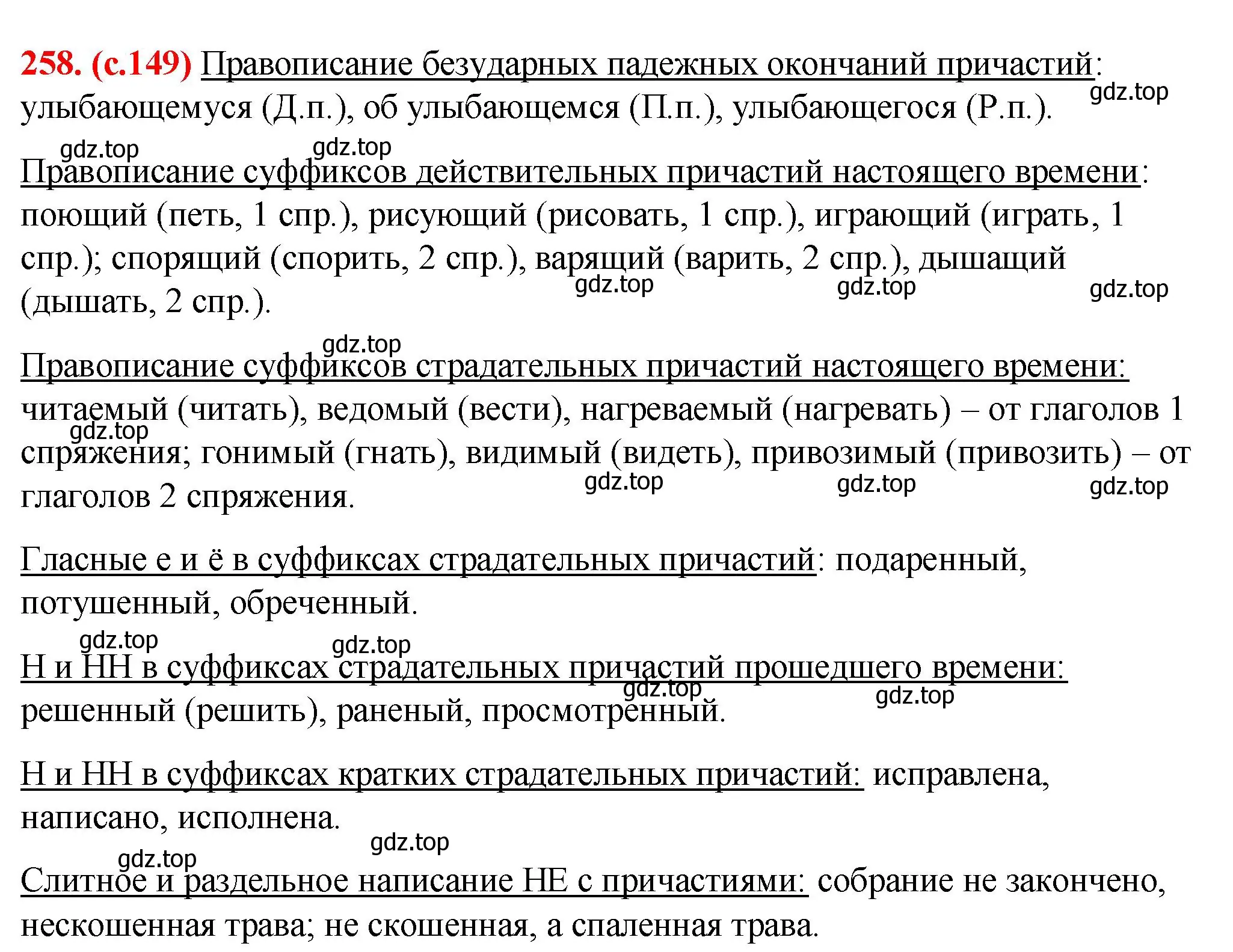 258. (с.149) Правописание безударных падежных окончаний причастий: улыбающемуся (Д.п.), об улыбающемся (П.п.), улыбающегося (Р.п.).

gdz.top gdz.top gdz.top

Правописание суффиксов действительных причастий настоящего времени: поющий (петь, 1 спр.), рисующий (рисовать, 1 спр.), играющий (играть, 1 спр.); спорящий (спорить, 2 спр.), варящий (варить, 2 спр.), дышащий (дышать, 2 спр.).

gdz.top gdz.top gdz.top gdz.top

Правописание суффиксов страдательных причастий настоящего времени: читаемый (читать), ведомый (вести), нагреваемый (нагревать) – от глаголов 1 спряжения; гонимый (гнать), видимый (видеть), привозимый (привозить) – от глаголов 2 спряжения.

gdz.top gdz.top gdz.top gdz.top

Гласные е и ё в суффиксах страдательных причастий: подаренный, потушенный, обреченный.

gdz.top gdz.top

Н и НН в суффиксах страдательных причастий прошедшего времени: решенный (решить), раненый, просмотренный.

gdz.top gdz.top

Н и НН в суффиксах кратких страдательных причастий: исправлена, написано, исполнена.

gdz.top gdz.top

Слитное и раздельное написание НЕ с причастиями: собрание не закончено, нескошенная трава; не скошенная, а спаленная трава.